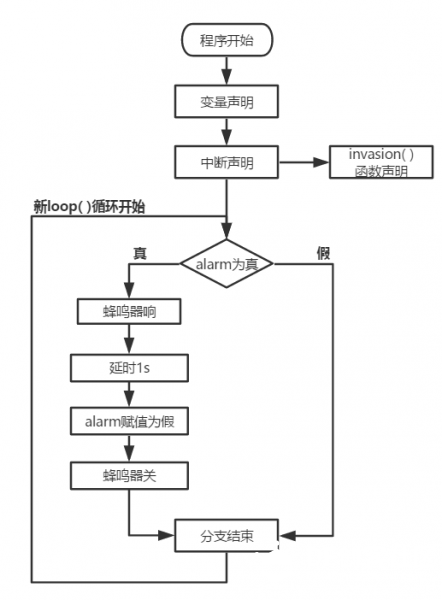 程序开始

变量声明

中断声明

invasion( )
函数声明

新loop( )循环开始

真

alarm为真

假

蜂鸣器响

延时1s

alarm赋值为假

蜂鸣器关

分支结束